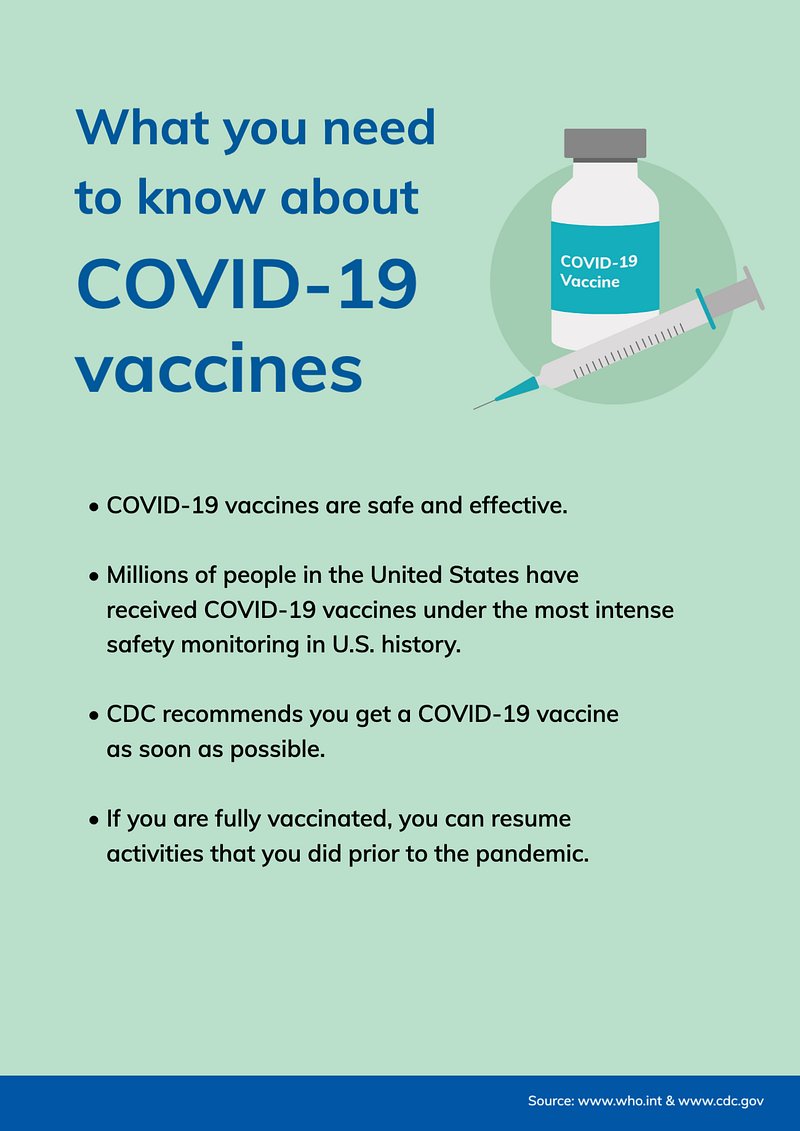 What you need to know about COVID-19 vaccines

COVID-19 Vaccine

• COVID-19 vaccines are safe and effective.

• Millions of people in the United States have received COVID-19 vaccines under the most intense safety monitoring in U.S. history.

• CDC recommends you get a COVID-19 vaccine as soon as possible.

• If you are fully vaccinated, you can resume activities that you did prior to the pandemic.

Source: www.who.int & www.cdc.gov